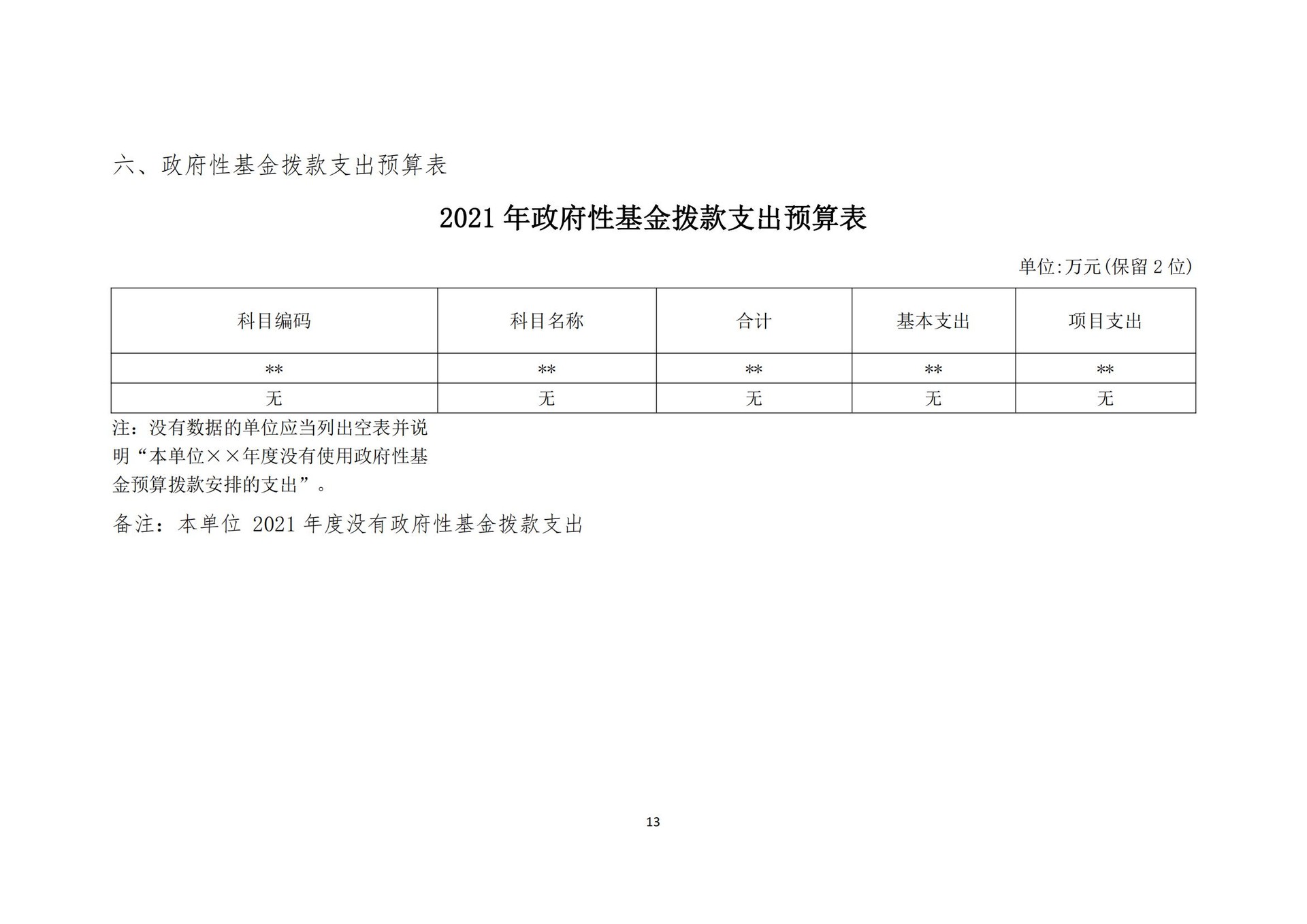 六、政府性基金拨款支出预算表

2021 年政府性基金拨款支出预算表

单位:万元(保留 2 位)

| 科目编码 | 科目名称 | 合计 | 基本支出 | 项目支出 |
|---|---|---|---|---|
| ** | ** | ** | ** | ** |
| 无 | 无 | 无 | 无 | 无 |

注：没有数据的单位应当列出空表并说明“本单位××年度没有使用政府性基金预算拨款安排的支出”。

备注：本单位 2021 年度没有政府性基金拨款支出

13